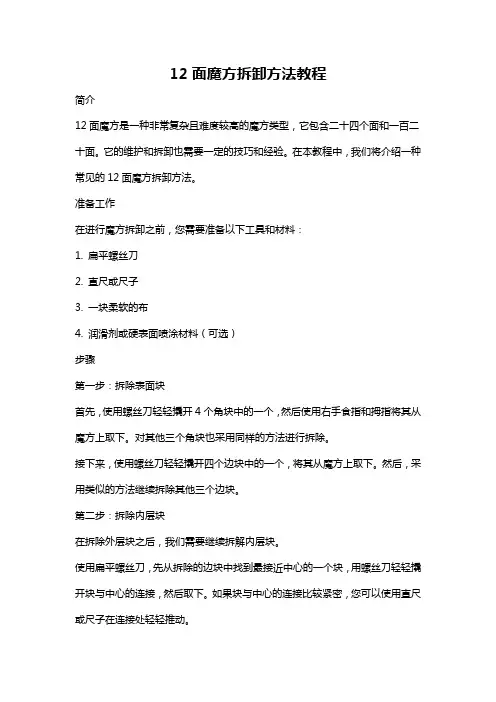 12 面魔方拆卸方法教程

简介

12 面魔方是一种非常复杂且难度较高的魔方类型，它包含二十四个面和一百二十面。它的维护和拆卸也需要一定的技巧和经验。在本教程中，我们将介绍一种常见的 12 面魔方拆卸方法。

准备工作

在进行魔方拆卸之前，您需要准备以下工具和材料：

1. 扁平螺丝刀

2. 直尺或尺子

3. 一块柔软的布

4. 润滑剂或硬表面喷涂材料（可选）

步骤

第一步：拆除表面块

首先，使用螺丝刀轻轻撬开 4 个角块中的一个，然后使用右手食指和拇指将其从魔方上取下。对其他三个角块也采用同样的方法进行拆除。

接下来，使用螺丝刀轻轻撬开四个边块中的一个，将其从魔方上取下。然后，采用类似的方法继续拆除其他三个边块。

第二步：拆除内层块

在拆除外层块之后，我们需要继续拆解内层块。

使用扁平螺丝刀，先从拆除的边块中找到最接近中心的一个块，用螺丝刀轻轻撬开块与中心的连接，然后取下。如果块与中心的连接比较紧密，您可以使用直尺或尺子在连接处轻轻推动。